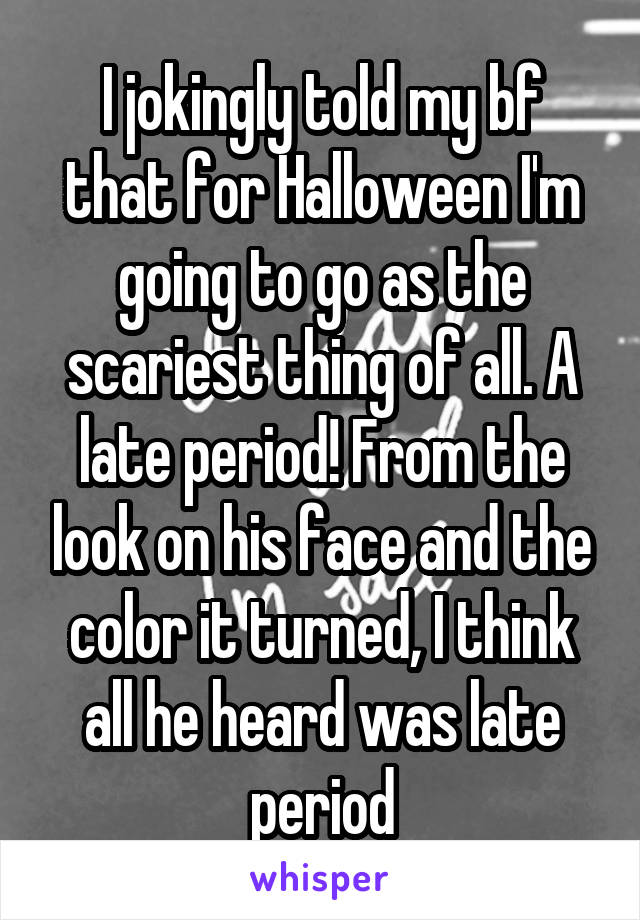 I jokingly told my bf that for Halloween I'm going to go as the scariest thing of all. A late period! From the look on his face and the color it turned, I think all he heard was late period

whisper